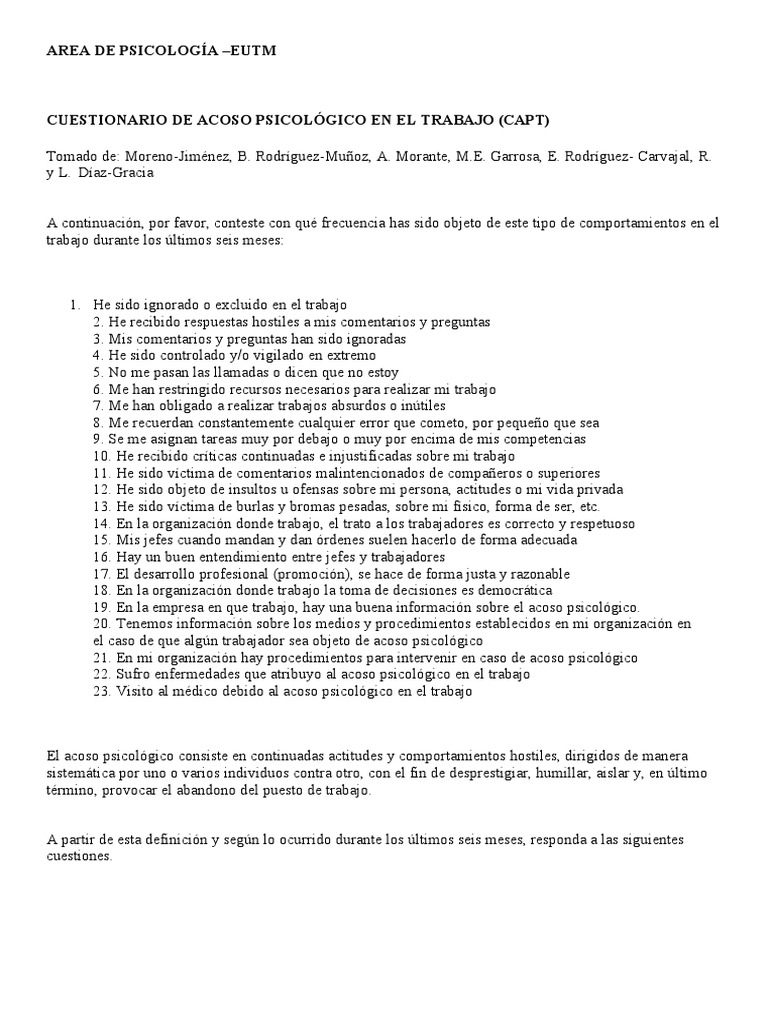 AREA DE PSICOLOGÍA –EUTM

CUESTIONARIO DE ACOSO PSICOLÓGICO EN EL TRABAJO (CAPT)

Tomado de: Moreno-Jiménez, B. Rodríguez-Muñoz, A. Morante, M.E. Garrosa, E. Rodríguez- Carvajal, R. y L. Díaz-Gracia

A continuación, por favor, conteste con qué frecuencia has sido objeto de este tipo de comportamientos en el trabajo durante los últimos seis meses:

1. He sido ignorado o excluido en el trabajo
2. He recibido respuestas hostiles a mis comentarios y preguntas
3. Mis comentarios y preguntas han sido ignoradas
4. He sido controlado y/o vigilado en extremo
5. No me pasan las llamadas o dicen que no estoy
6. Me han restringido recursos necesarios para realizar mi trabajo
7. Me han obligado a realizar trabajos absurdos o inútiles
8. Me recuerdan constantemente cualquier error que cometo, por pequeño que sea
9. Se me asignan tareas muy por debajo o muy por encima de mis competencias
10. He recibido críticas continuadas e injustificadas sobre mi trabajo
11. He sido víctima de comentarios malintencionados de compañeros o superiores
12. He sido objeto de insultos u ofensas sobre mi persona, actitudes o mi vida privada
13. He sido víctima de burlas y bromas pesadas, sobre mi físico, forma de ser, etc.
14. En la organización donde trabajo, el trato a los trabajadores es correcto y respetuoso
15. Mis jefes cuando mandan y dan órdenes suelen hacerlo de forma adecuada
16. Hay un buen entendimiento entre jefes y trabajadores
17. El desarrollo profesional (promoción), se hace de forma justa y razonable
18. En la organización donde trabajo la toma de decisiones es democrática
19. En la empresa en que trabajo, hay una buena información sobre el acoso psicológico.
20. Tenemos información sobre los medios y procedimientos establecidos en mi organización en el caso de que algún trabajador sea objeto de acoso psicológico
21. En mi organización hay procedimientos para intervenir en caso de acoso psicológico
22. Sufro enfermedades que atribuyo al acoso psicológico en el trabajo
23. Visito al médico debido al acoso psicológico en el trabajo

El acoso psicológico consiste en continuadas actitudes y comportamientos hostiles, dirigidos de manera sistemática por uno o varios individuos contra otro, con el fin de desprestigiar, humillar, aislar y, en último término, provocar el abandono del puesto de trabajo.

A partir de esta definición y según lo ocurrido durante los últimos seis meses, responda a las siguientes cuestiones.